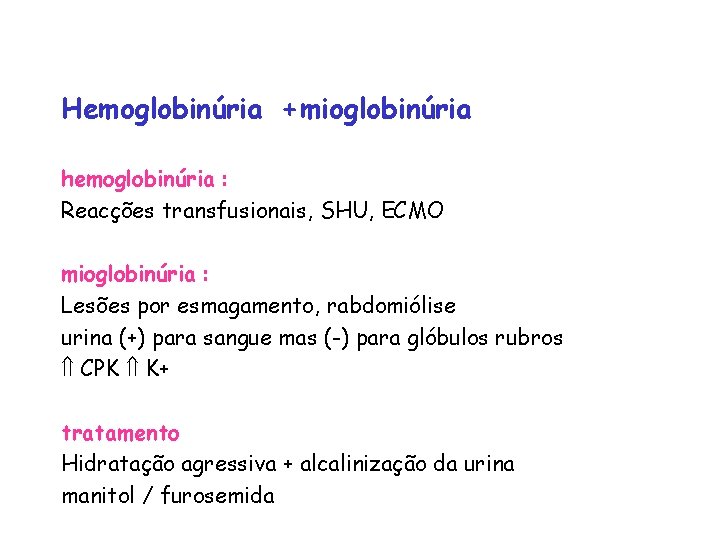 Hemoglobinúria +mioglobinúria

hemoglobinúria :
Reacções transfusionais, SHU, ECMO

mioglobinúria :
Lesões por esmagamento, rabdomiólise
urina (+) para sangue mas (-) para glóbulos rubros
⇑ CPK ⇑ K+

tratamento
Hidratação agressiva + alcalinização da urina
manitol / furosemida